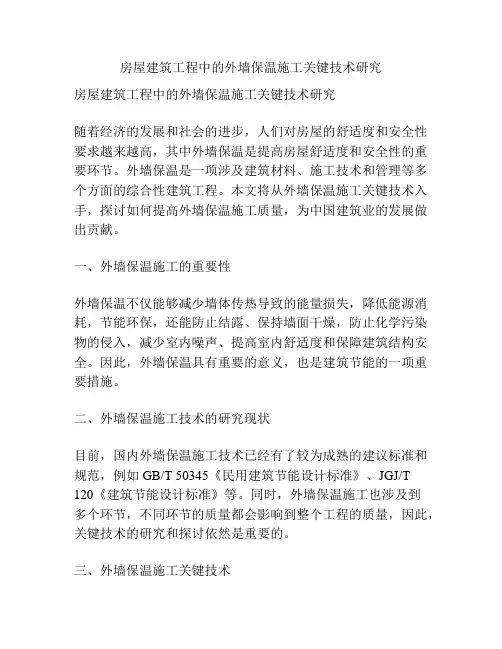 房屋建筑工程中的外墙保温施工关键技术研究

房屋建筑工程中的外墙保温施工关键技术研究

随着经济的发展和社会的进步，人们对房屋的舒适度和安全性要求越来越高，其中外墙保温是提高房屋舒适度和安全性的重要环节。外墙保温是一项涉及建筑材料、施工技术和管理等多个方面的综合性建筑工程。本文将从外墙保温施工关键技术入手，探讨如何提高外墙保温施工质量，为中国建筑业的发展做出贡献。

一、外墙保温施工的重要性

外墙保温不仅能够减少墙体传热导致的能量损失，降低能源消耗，节能环保，还能防止结露、保持墙面干燥，防止化学污染物的侵入，减少室内噪声、提高室内舒适度和保障建筑结构安全。因此，外墙保温具有重要的意义，也是建筑节能的一项重要措施。

二、外墙保温施工技术的研究现状

目前，国内外墙保温施工技术已经有了较为成熟的建议标准和规范，例如 GB/T 50345《民用建筑节能设计标准》、JGJ/T 120《建筑节能设计标准》等。同时，外墙保温施工也涉及到多个环节，不同环节的质量都会影响到整个工程的质量，因此，关键技术的研究和探讨依然是重要的。

三、外墙保温施工关键技术